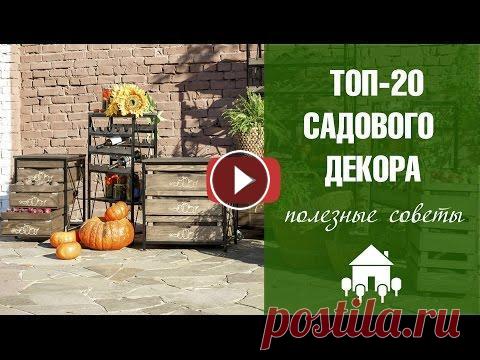 ТОП-20 САДОВОГО ДЕКОРА

полезные советы

postila.ru